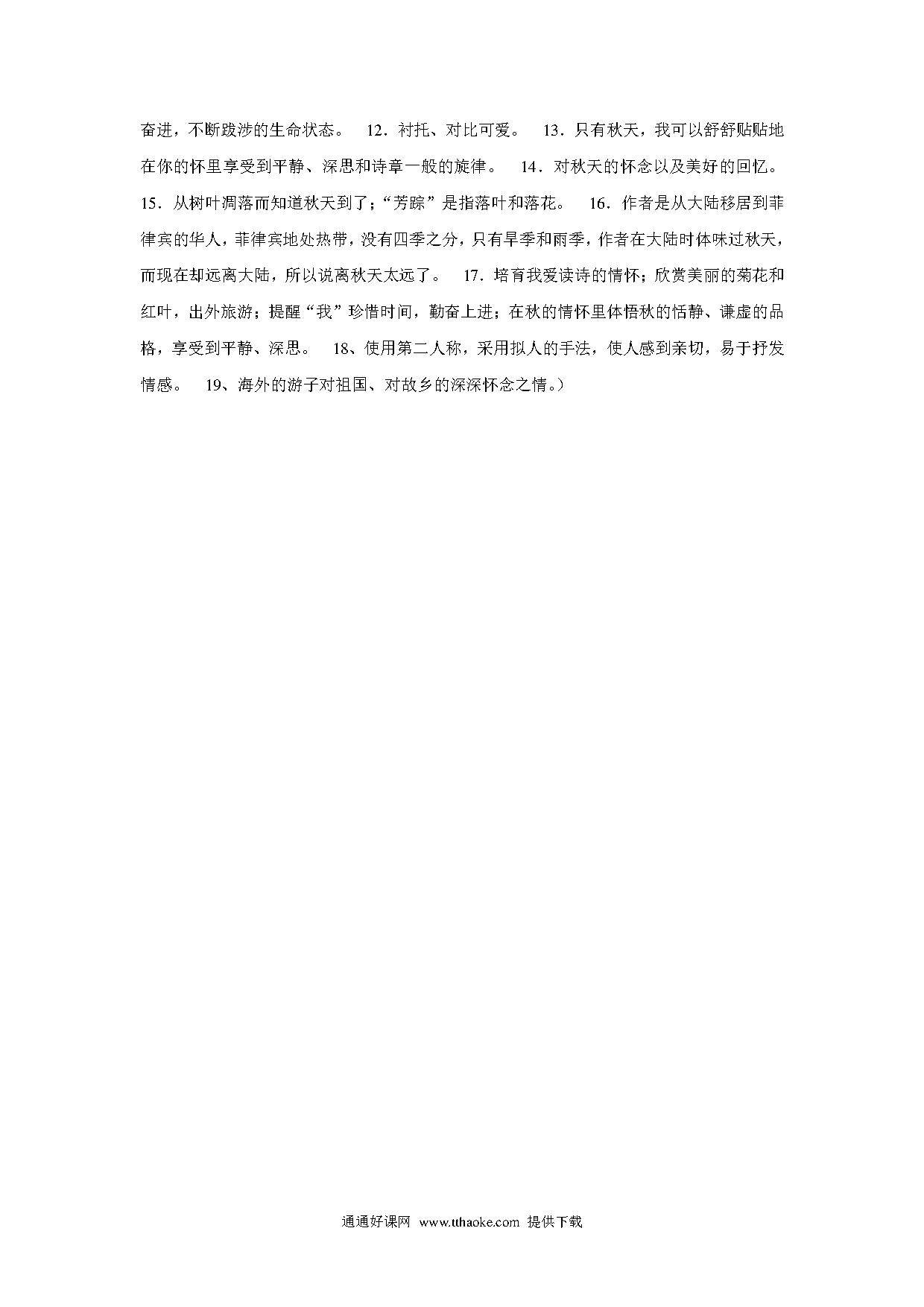 奋进，不断跋涉的生命状态。 12．衬托、对比可爱。 13．只有秋天，我可以舒舒贴贴地在你的怀里享受到平静、深思和诗章一般的旋律。 14．对秋天的怀念以及美好的回忆。 15．从树叶凋落而知道秋天到了；“芳踪”是指落叶和落花。 16．作者是从大陆移居到菲律宾的华人，菲律宾地处热带，没有四季之分，只有旱季和雨季，作者在大陆时体味过秋天，而现在却远离大陆，所以说离秋天太远了。 17．培育我爱读诗的情怀；欣赏美丽的菊花和红叶，出外旅游；提醒“我”珍惜时间，勤奋上进；在秋的情怀里体悟秋的恬静、谦虚的品格，享受到平静、深思。 18、使用第二人称，采用拟人的手法，使人感到亲切，易于抒发情感。 19、海外的游子对祖国、对故乡的深深怀念之情。）

通通好课网 www.tthaoke.com 提供下载